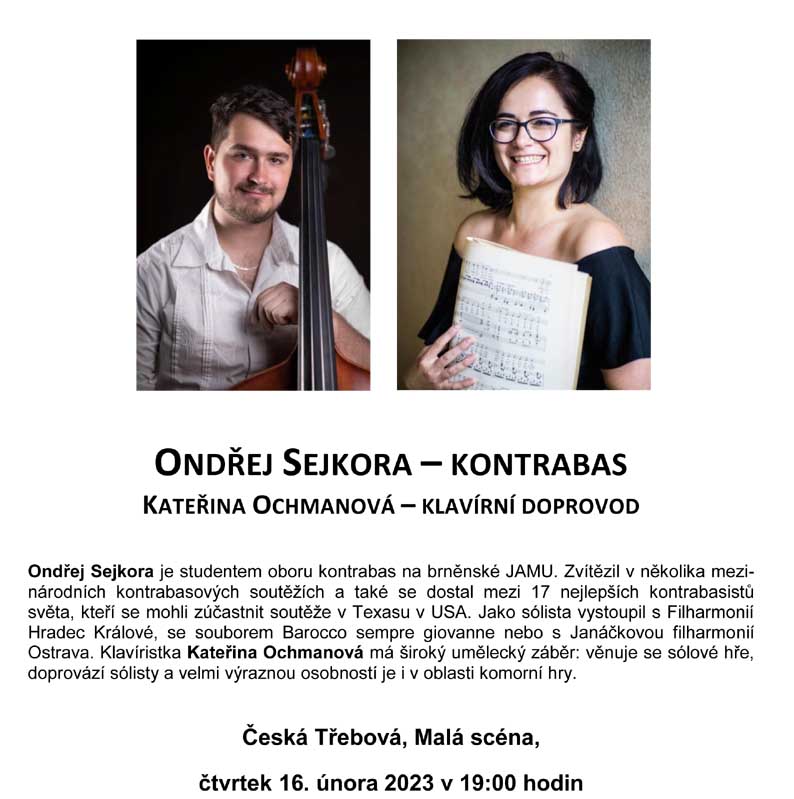 ONDŘEJ SEJKORA – KONTRABAS

KATEŘINA OCHMANOVÁ – KLAVÍRNÍ DOPROVOD

Ondřej Sejkora je studentem oboru kontrabas na brněnské JAMU. Zvítězil v několika mezinárodních kontrabasových soutěžích a také se dostal mezi 17 nejlepších kontrabasistů světa, kteří se mohli zúčastnit soutěže v Texasu v USA. Jako sólista vystoupil s Filharmonií Hradec Králové, se souborem Barocco sempre giovanne nebo s Janáčkovou filharmonií Ostrava. Klavíristka Kateřina Ochmanová má široký umělecký záběr: věnuje se sólové hře, doprovází sólisty a velmi výraznou osobností je i v oblasti komorní hry.

Česká Třebová, Malá scéna,

čtvrtek 16. února 2023 v 19:00 hodin